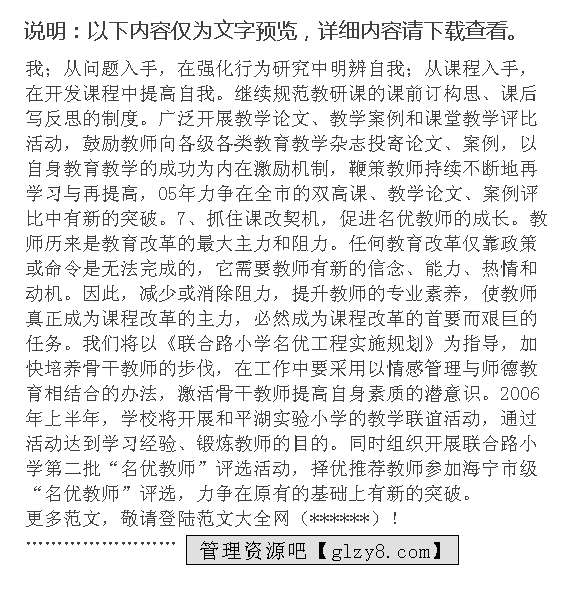 说明：以下内容仅为文字预览，详细内容请下载查看。

我；从问题入手，在强化行为研究中明辨自我；从课程入手，在开发课程中提高自我。继续规范教研课的课前订构思、课后写反思的制度。广泛开展教学论文、教学案例和课堂教学评比活动，鼓励教师向各级各类教育教学杂志投寄论文、案例，以自身教育教学的成功为内在激励机制，鞭策教师持续不断地再学习与再提高，05年力争在全市的双高课、教学论文、案例评比中有新的突破。7、抓住课改契机，促进名优教师的成长。教师历来是教育改革的最大主力和阻力。任何教育改革仅靠政策或命令是无法完成的，它需要教师有新的信念、能力、热情和动机。因此，减少或消除阻力，提升教师的专业素养，使教师真正成为课程改革的主力，必然成为课程改革的首要而艰巨的任务。我们将以《联合路小学名优工程实施规划》为指导，加快培养骨干教师的步伐，在工作中要采用以情感管理与师德教育相结合的办法，激活骨干教师提高自身素质的潜意识。2006年上半年，学校将开展和平湖实验小学的教学联谊活动，通过活动达到学习经验、锻炼教师的目的。同时组织开展联合路小学第二批“名优教师”评选活动，择优推荐教师参加海宁市级“名优教师”评选，力争在原有的基础上有新的突破。
更多范文，敬请登陆范文大全网（******）！

管理资源吧【glzy8.com】